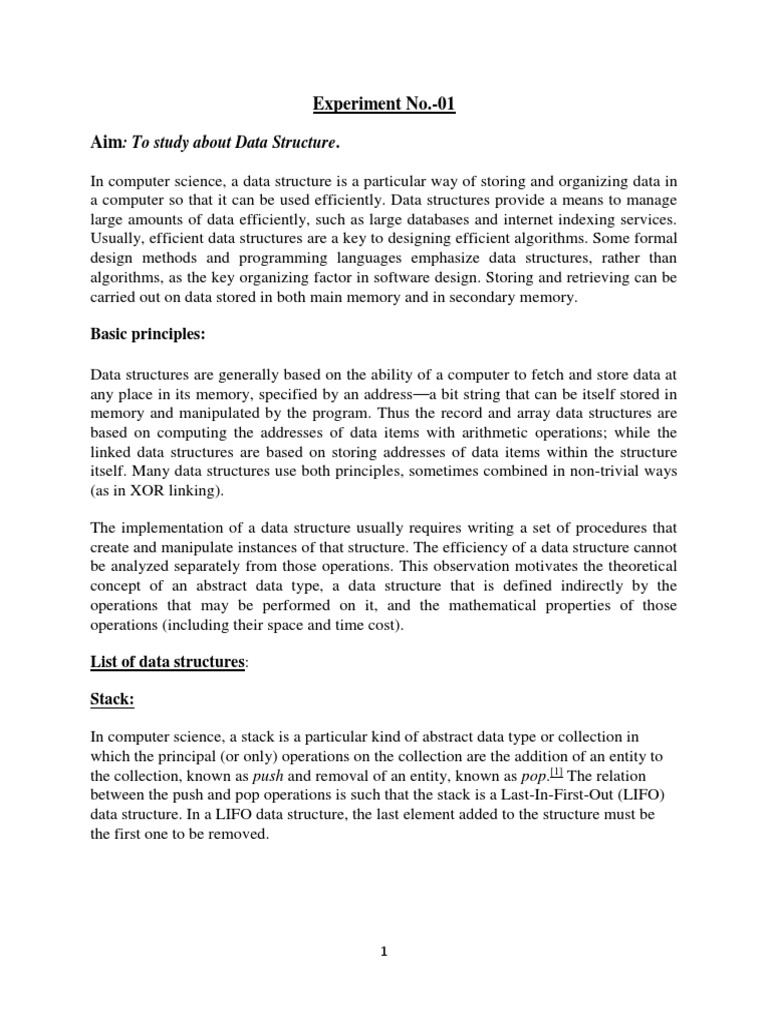 Experiment No.-01

Aim: To study about Data Structure.

In computer science, a data structure is a particular way of storing and organizing data in a computer so that it can be used efficiently. Data structures provide a means to manage large amounts of data efficiently, such as large databases and internet indexing services. Usually, efficient data structures are a key to designing efficient algorithms. Some formal design methods and programming languages emphasize data structures, rather than algorithms, as the key organizing factor in software design. Storing and retrieving can be carried out on data stored in both main memory and in secondary memory.

Basic principles:

Data structures are generally based on the ability of a computer to fetch and store data at any place in its memory, specified by an address—a bit string that can be itself stored in memory and manipulated by the program. Thus the record and array data structures are based on computing the addresses of data items with arithmetic operations; while the linked data structures are based on storing addresses of data items within the structure itself. Many data structures use both principles, sometimes combined in non-trivial ways (as in XOR linking).

The implementation of a data structure usually requires writing a set of procedures that create and manipulate instances of that structure. The efficiency of a data structure cannot be analyzed separately from those operations. This observation motivates the theoretical concept of an abstract data type, a data structure that is defined indirectly by the operations that may be performed on it, and the mathematical properties of those operations (including their space and time cost).

List of data structures:

Stack:

In computer science, a stack is a particular kind of abstract data type or collection in which the principal (or only) operations on the collection are the addition of an entity to the collection, known as push and removal of an entity, known as pop.[1] The relation between the push and pop operations is such that the stack is a Last-In-First-Out (LIFO) data structure. In a LIFO data structure, the last element added to the structure must be the first one to be removed.

1